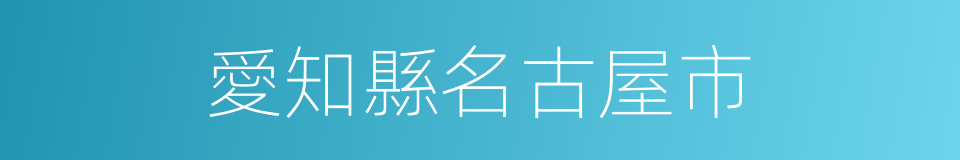 愛知縣名古屋市